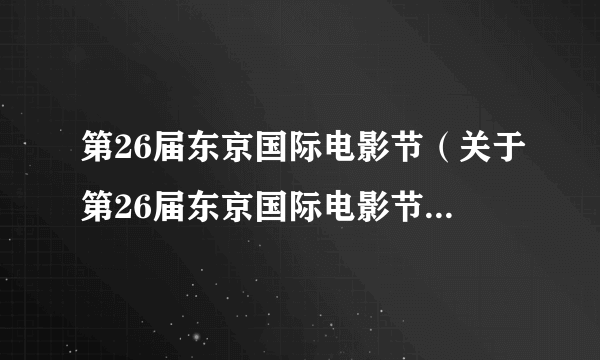 第26届东京国际电影节（关于第26届东京国际电影节...